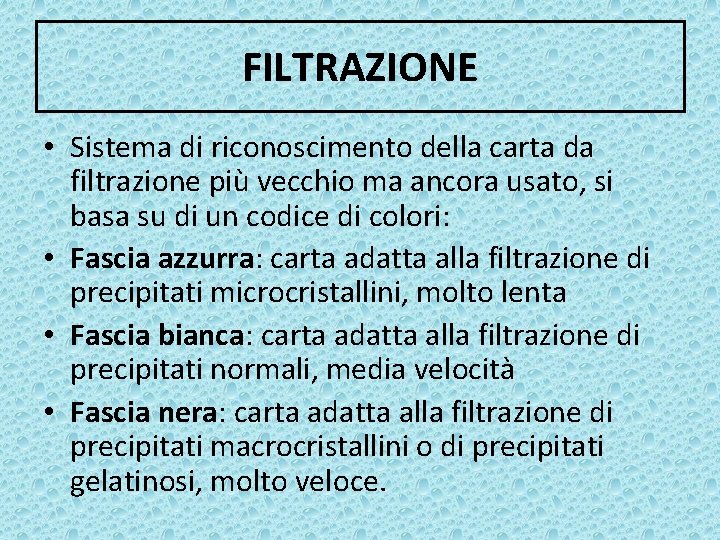 FILTRAZIONE

• Sistema di riconoscimento della carta da filtrazione più vecchio ma ancora usato, si basa su di un codice di colori:
• Fascia azzurra: carta adatta alla filtrazione di precipitati microcristallini, molto lenta
• Fascia bianca: carta adatta alla filtrazione di precipitati normali, media velocità
• Fascia nera: carta adatta alla filtrazione di precipitati macrocristallini o di precipitati gelatinosi, molto veloce.